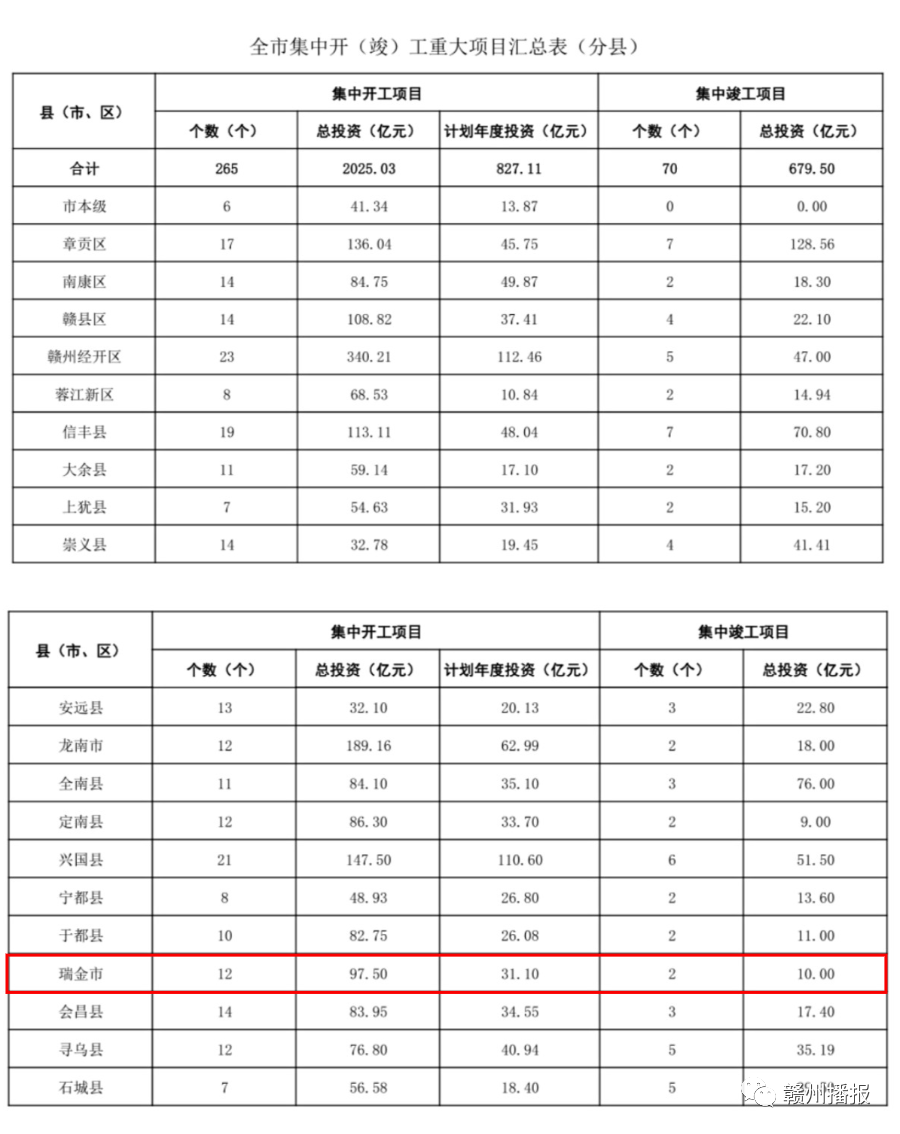 全市集中开（竣）工重大项目汇总表（分县）

| 县（市、区） | 集中开工项目 | | | 集中竣工项目 | |
|---|---|---|---|---|---|
| | 个数（个） | 总投资（亿元） | 计划年度投资（亿元） | 个数（个） | 总投资（亿元） |
| 合计 | 265 | 2025.03 | 827.11 | 70 | 679.50 |
| 市本级 | 6 | 41.34 | 13.87 | 0 | 0.00 |
| 章贡区 | 17 | 136.04 | 45.75 | 7 | 128.56 |
| 南康区 | 14 | 84.75 | 49.87 | 2 | 18.30 |
| 赣县区 | 14 | 108.82 | 37.41 | 4 | 22.10 |
| 赣州经开区 | 23 | 340.21 | 112.46 | 5 | 47.00 |
| 蓉江新区 | 8 | 68.53 | 10.84 | 2 | 14.94 |
| 信丰县 | 19 | 113.11 | 48.04 | 7 | 70.80 |
| 大余县 | 11 | 59.14 | 17.10 | 2 | 17.20 |
| 上犹县 | 7 | 54.63 | 31.93 | 2 | 15.20 |
| 崇义县 | 14 | 32.78 | 19.45 | 4 | 41.41 |

| 县（市、区） | 集中开工项目 | | | 集中竣工项目 | |
|---|---|---|---|---|---|
| | 个数（个） | 总投资（亿元） | 计划年度投资（亿元） | 个数（个） | 总投资（亿元） |
| 安远县 | 13 | 32.10 | 20.13 | 3 | 22.80 |
| 龙南市 | 12 | 189.16 | 62.99 | 2 | 18.00 |
| 全南县 | 11 | 84.10 | 35.10 | 3 | 76.00 |
| 定南县 | 12 | 86.30 | 33.70 | 2 | 9.00 |
| 兴国县 | 21 | 147.50 | 110.60 | 6 | 51.50 |
| 宁都县 | 8 | 48.93 | 26.80 | 2 | 13.60 |
| 于都县 | 10 | 82.75 | 26.08 | 2 | 11.00 |
| 瑞金市 | 12 | 97.50 | 31.10 | 2 | 10.00 |
| 会昌县 | 14 | 83.95 | 34.55 | 3 | 17.40 |
| 寻乌县 | 12 | 76.80 | 40.94 | 5 | 35.19 |
| 石城县 | 7 | 56.58 | 18.40 | 5 | |

赣州播报